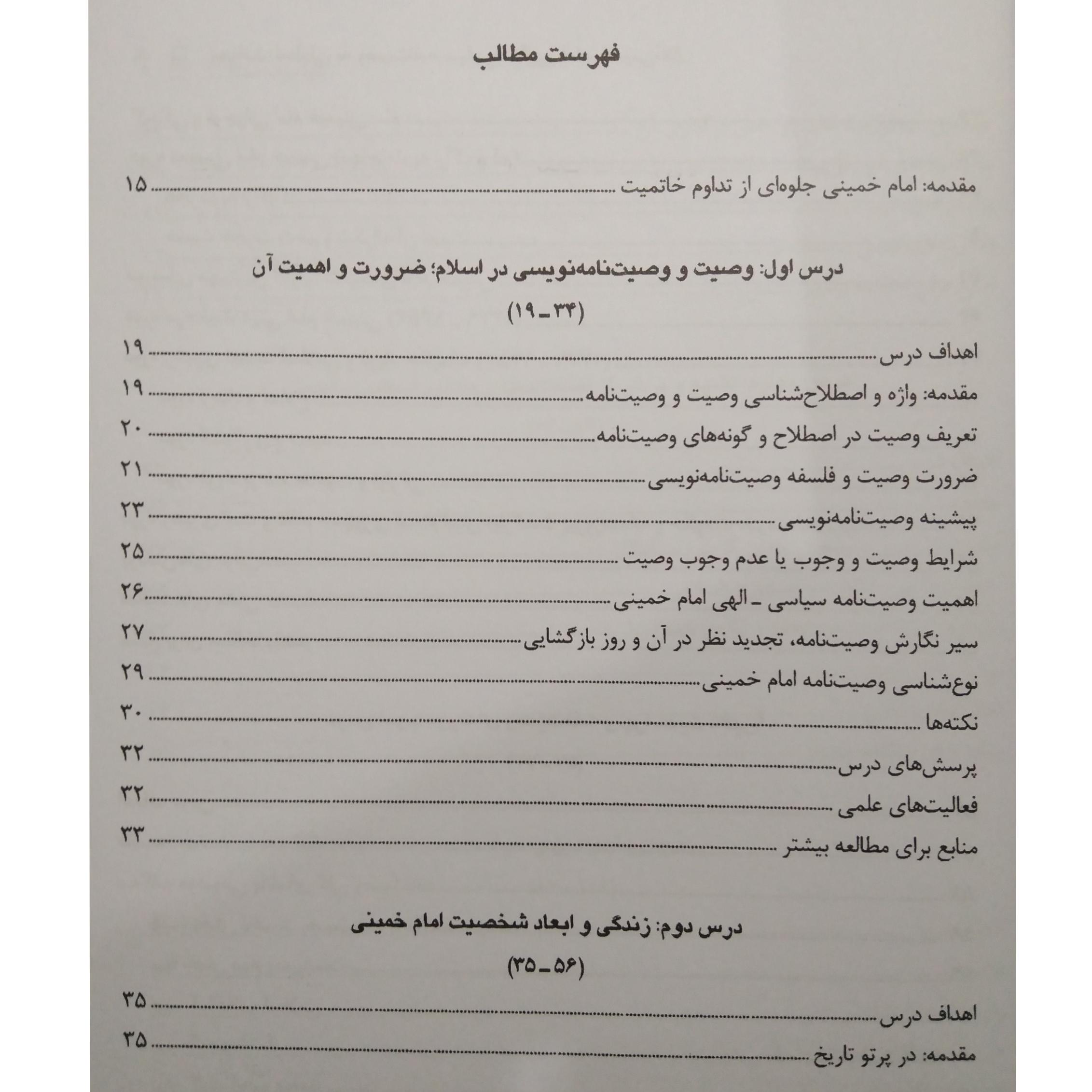 فهرست مطالب

مقدمه: امام خمینی جلوه‌ای از تداوم خاتمیت ........ ۱۵

درس اول: وصیت و وصیت‌نامه‌نویسی در اسلام؛ ضرورت و اهمیت آن

(۳۴ـ۱۹)

اهداف درس ........ ۱۹
مقدمه: واژه و اصطلاح‌شناسی وصیت و وصیت‌نامه ........ ۱۹
تعریف وصیت در اصطلاح و گونه‌های وصیت‌نامه ........ ۲۰
ضرورت وصیت و فلسفه وصیت‌نامه‌نویسی ........ ۲۱
پیشینه وصیت‌نامه‌نویسی ........ ۲۳
شرایط وصیت و وجوب یا عدم وجوب وصیت ........ ۲۵
اهمیت وصیت‌نامه سیاسی ـ الهی امام خمینی ........ ۲۶
سیر نگارش وصیت‌نامه، تجدید نظر در آن و روز بازگشایی ........ ۲۷
نوع‌شناسی وصیت‌نامه امام خمینی ........ ۲۹
نکته‌ها ........ ۳۰
پرسش‌های درس ........ ۳۲
فعالیت‌های علمی ........ ۳۲
منابع برای مطالعه بیشتر ........ ۳۳

درس دوم: زندگی و ابعاد شخصیت امام خمینی

(۵۶ـ۳۵)

اهداف درس ........ ۳۵
مقدمه: در پرتو تاریخ ........ ۳۵